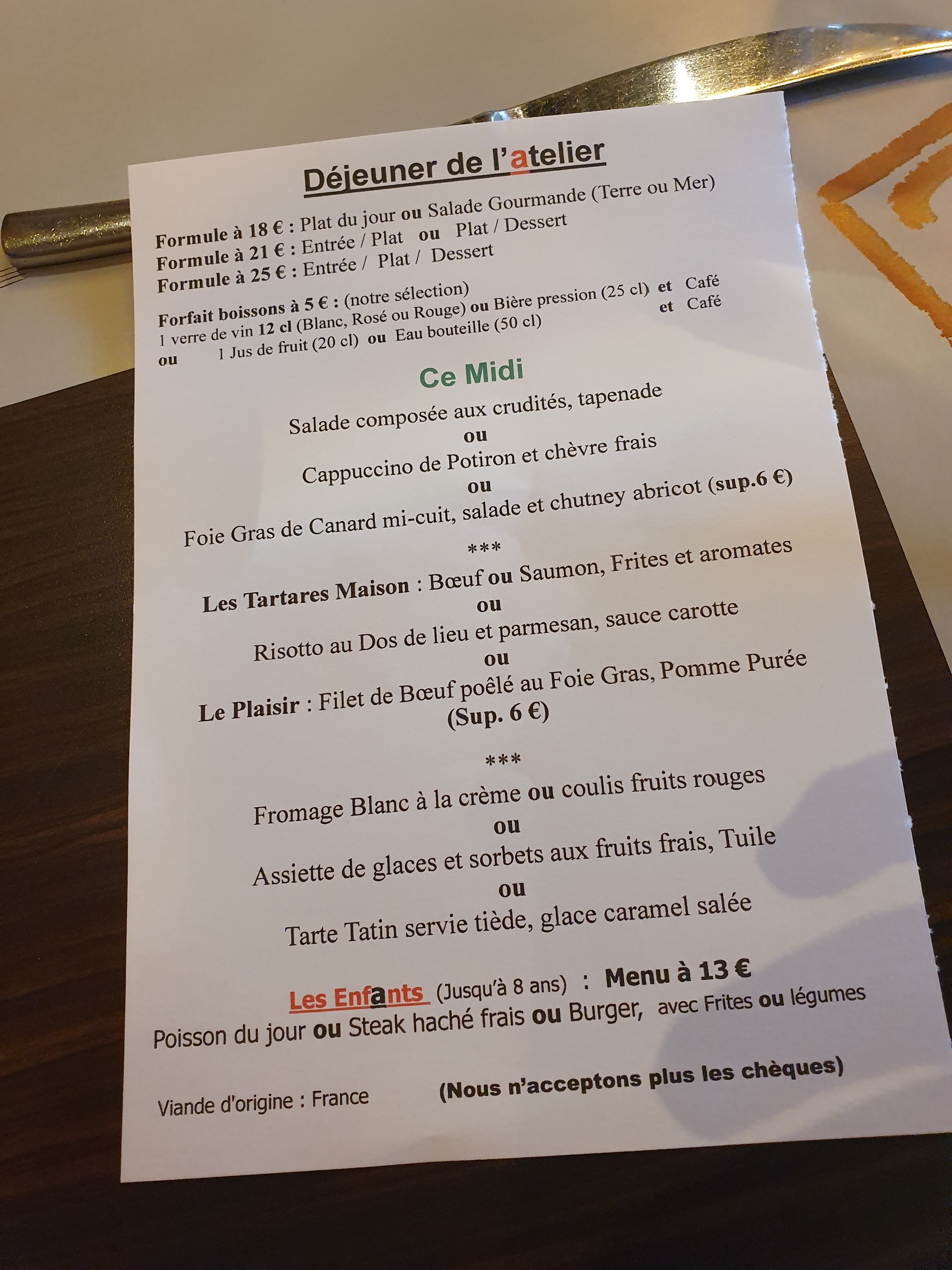 Déjeuner de l'atelier

Formule à 18 € : Plat du jour ou Salade Gourmande (Terre ou Mer)
Formule à 21 € : Entrée / Plat ou Plat / Dessert
Formule à 25 € : Entrée / Plat / Dessert

Forfait boissons à 5 € : (notre sélection)
1 verre de vin 12 cl (Blanc, Rosé ou Rouge) ou Bière pression (25 cl) et Café
ou 1 Jus de fruit (20 cl) ou Eau bouteille (50 cl) et Café

Ce Midi

Salade composée aux crudités, tapenade
ou
Cappuccino de Potiron et chèvre frais
ou
Foie Gras de Canard mi-cuit, salade et chutney abricot (sup.6 €)
***
Les Tartares Maison : Bœuf ou Saumon, Frites et aromates
ou
Risotto au Dos de lieu et parmesan, sauce carotte
ou
Le Plaisir : Filet de Bœuf poêlé au Foie Gras, Pomme Purée
(Sup. 6 €)

***
Fromage Blanc à la crème ou coulis fruits rouges
ou
Assiette de glaces et sorbets aux fruits frais, Tuile
ou
Tarte Tatin servie tiède, glace caramel salée

Les Enfants (Jusqu'à 8 ans) : Menu à 13 €
Poisson du jour ou Steak haché frais ou Burger, avec Frites ou légumes

Viande d'origine : France (Nous n'acceptons plus les chèques)